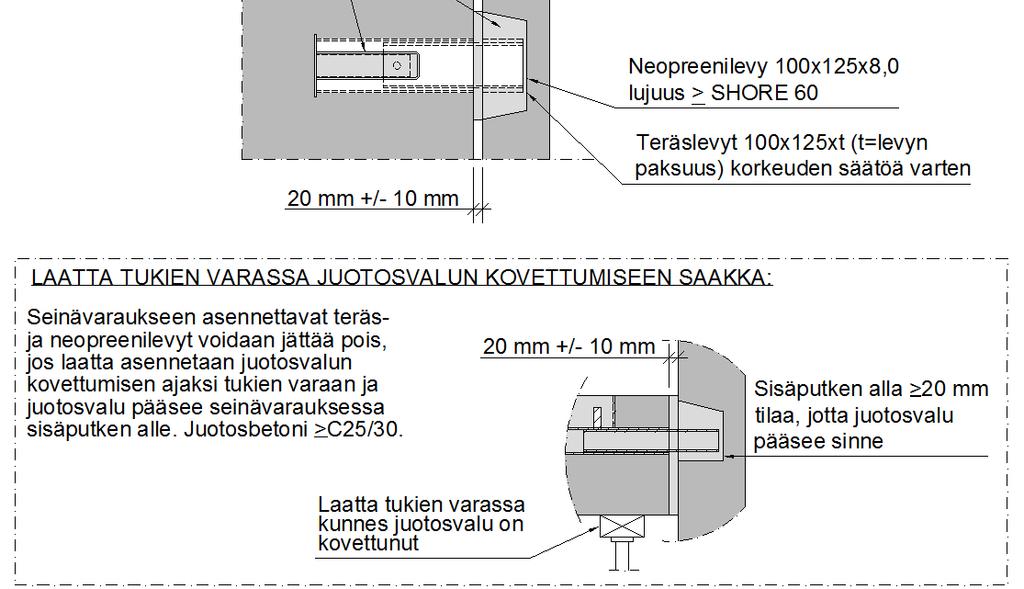 Neopreenilevy 100x125x8,0
lujuus $\geq$ SHORE 60

Teräslevyt 100x125xt (t=levyn paksuus) korkeuden säätöä varten

20 mm +/- 10 mm

LAATTA TUKIEN VARASSA JUOTOSVALUN KOVETTUMISEEN SAAKKA:

Seinävaraukseen asennettavat teräs- ja neopreenilevyt voidaan jättää pois, jos laatta asennetaan juotosvalun kovettumisen ajaksi tukien varaan ja juotosvalu pääsee seinävarauksessa sisäputken alle. Juotosbetoni $\geq$C25/30.

20 mm +/- 10 mm

Sisäputken alla $\geq$20 mm tilaa, jotta juotosvalu pääsee sinne

Laatta tukien varassa kunnes juotosvalu on kovettunut